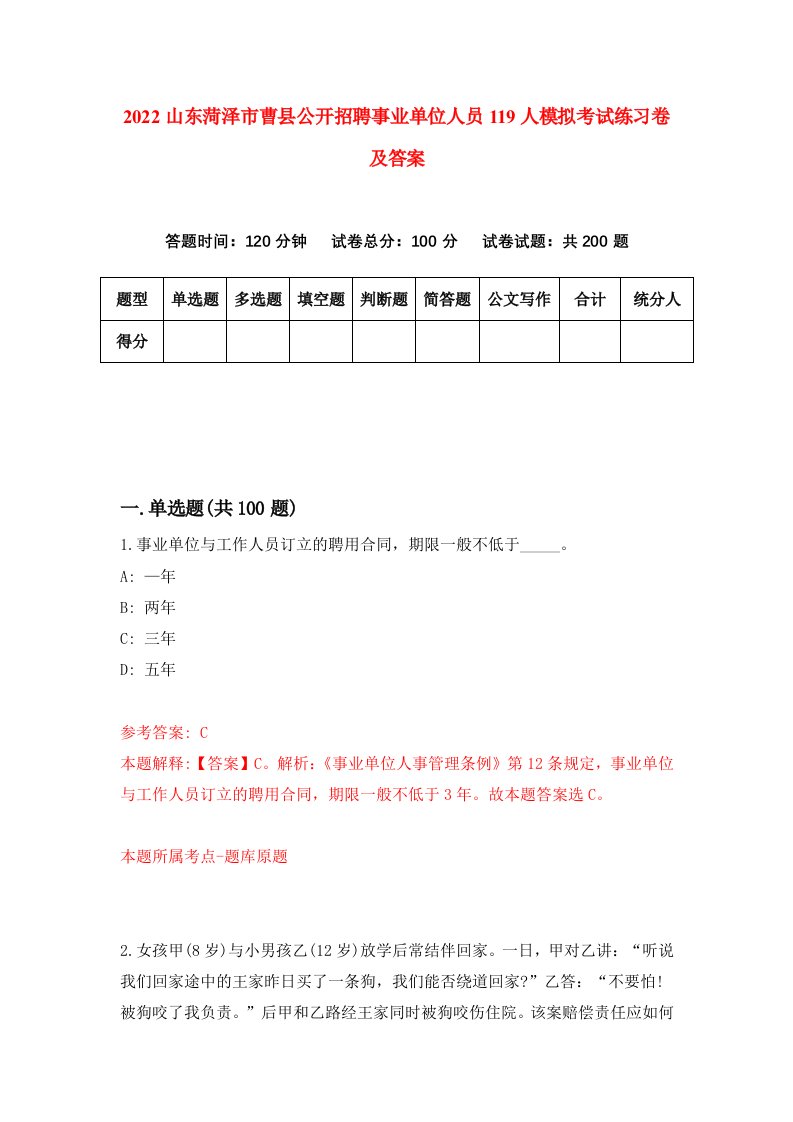 2022 山东菏泽市曹县公开招聘事业单位人员 119 人模拟考试练习卷及答案

答题时间：120 分钟　试卷总分：100 分　试卷试题：共 200 题

| 题型 | 单选题 | 多选题 | 填空题 | 判断题 | 简答题 | 公文写作 | 合计 | 统分人 |
|---|---|---|---|---|---|---|---|---|
| 得分 | | | | | | | | |

一.单选题(共 100 题)

1.事业单位与工作人员订立的聘用合同，期限一般不低于_____。

A: 一年

B: 两年

C: 三年

D: 五年

参考答案: C

本题解释:【答案】C。解析:《事业单位人事管理条例》第 12 条规定，事业单位与工作人员订立的聘用合同，期限一般不低于 3 年。故本题答案选 C。

本题所属考点-题库原题

2.女孩甲(8 岁)与小男孩乙(12 岁)放学后常结伴回家。一日，甲对乙讲：“听说我们回家途中的王家昨日买了一条狗，我们能否绕道回家?”乙答：“不要怕!被狗咬了我负责。”后甲和乙路经王家同时被狗咬伤住院。该案赔偿责任应如何